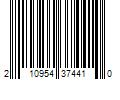 2 10954 37441 0